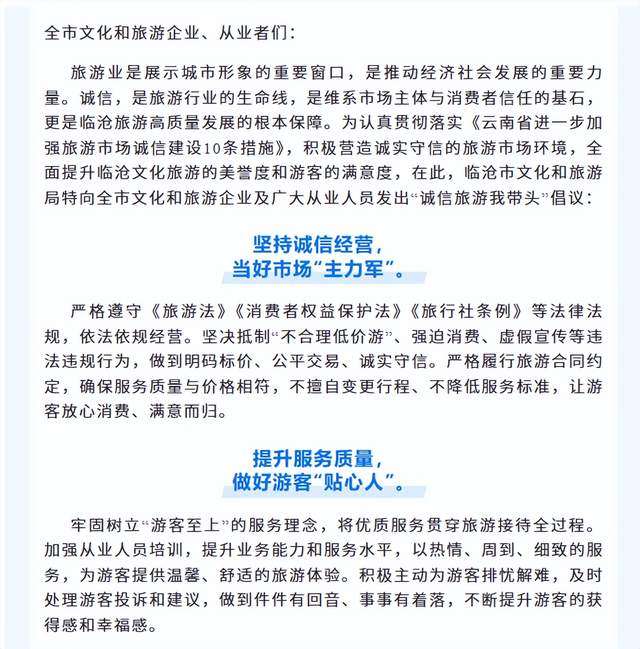 全市文化和旅游企业、从业者们：

旅游业是展示城市形象的重要窗口，是推动经济社会发展的重要力量。诚信，是旅游行业的生命线，是维系市场主体与消费者信任的基石，更是临沧旅游高质量发展的根本保障。为认真贯彻落实《云南省进一步加强旅游市场诚信建设10条措施》，积极营造诚实守信的旅游市场环境，全面提升临沧文化旅游的美誉度和游客的满意度，在此，临沧市文化和旅游局特向全市文化和旅游企业及广大从业人员发出“诚信旅游我带头”倡议：

坚持诚信经营，
当好市场“主力军”。

严格遵守《旅游法》《消费者权益保护法》《旅行社条例》等法律法规，依法依规经营。坚决抵制“不合理低价游”、强迫消费、虚假宣传等违法违规行为，做到明码标价、公平交易、诚实守信。严格履行旅游合同约定，确保服务质量与价格相符，不擅自变更行程、不降低服务标准，让游客放心消费、满意而归。

提升服务质量，
做好游客“贴心人”。

牢固树立“游客至上”的服务理念，将优质服务贯穿旅游接待全过程。加强从业人员培训，提升业务能力和服务水平，以热情、周到、细致的服务，为游客提供温馨、舒适的旅游体验。积极主动为游客排忧解难，及时处理游客投诉和建议，做到件件有回音、事事有着落，不断提升游客的获得感和幸福感。